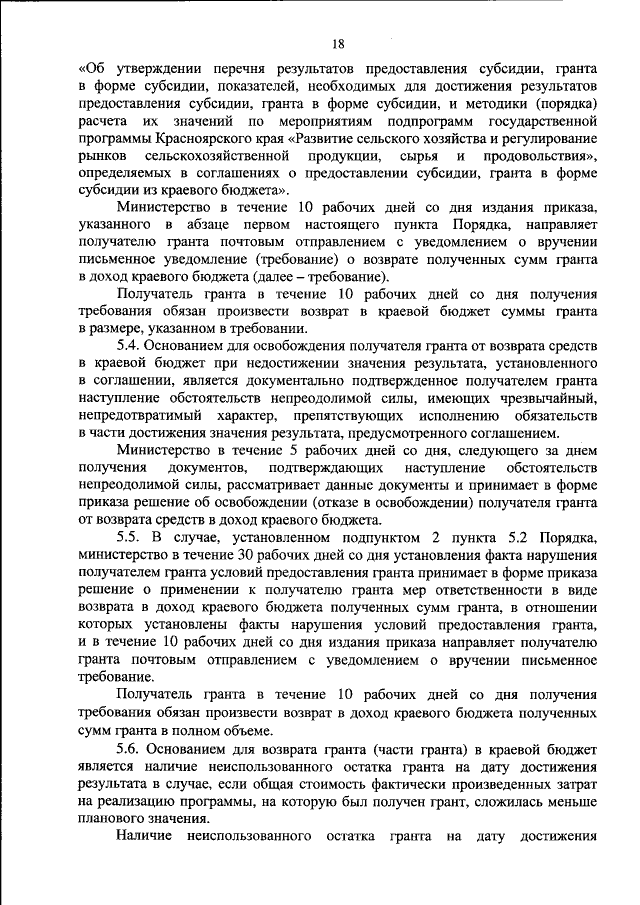 18

«Об утверждении перечня результатов предоставления субсидии, гранта в форме субсидии, показателей, необходимых для достижения результатов предоставления субсидии, гранта в форме субсидии, и методики (порядка) расчета их значений по мероприятиям подпрограмм государственной программы Красноярского края «Развитие сельского хозяйства и регулирование рынков сельскохозяйственной продукции, сырья и продовольствия», определяемых в соглашениях о предоставлении субсидии, гранта в форме субсидии из краевого бюджета».

Министерство в течение 10 рабочих дней со дня издания приказа, указанного в абзаце первом настоящего пункта Порядка, направляет получателю гранта почтовым отправлением с уведомлением о вручении письменное уведомление (требование) о возврате полученных сумм гранта в доход краевого бюджета (далее – требование).

Получатель гранта в течение 10 рабочих дней со дня получения требования обязан произвести возврат в краевой бюджет суммы гранта в размере, указанном в требовании.

5.4. Основанием для освобождения получателя гранта от возврата средств в краевой бюджет при недостижении значения результата, установленного в соглашении, является документально подтвержденное получателем гранта наступление обстоятельств непреодолимой силы, имеющих чрезвычайный, непредотвратимый характер, препятствующих исполнению обязательств в части достижения значения результата, предусмотренного соглашением.

Министерство в течение 5 рабочих дней со дня, следующего за днем получения документов, подтверждающих наступление обстоятельств непреодолимой силы, рассматривает данные документы и принимает в форме приказа решение об освобождении (отказе в освобождении) получателя гранта от возврата средств в доход краевого бюджета.

5.5. В случае, установленном подпунктом 2 пункта 5.2 Порядка, министерство в течение 30 рабочих дней со дня установления факта нарушения получателем гранта условий предоставления гранта принимает в форме приказа решение о применении к получателю гранта мер ответственности в виде возврата в доход краевого бюджета полученных сумм гранта, в отношении которых установлены факты нарушения условий предоставления гранта, и в течение 10 рабочих дней со дня издания приказа направляет получателю гранта почтовым отправлением с уведомлением о вручении письменное требование.

Получатель гранта в течение 10 рабочих дней со дня получения требования обязан произвести возврат в доход краевого бюджета полученных сумм гранта в полном объеме.

5.6. Основанием для возврата гранта (части гранта) в краевой бюджет является наличие неиспользованного остатка гранта на дату достижения результата в случае, если общая стоимость фактически произведенных затрат на реализацию программы, на которую был получен грант, сложилась меньше планового значения.

Наличие неиспользованного остатка гранта на дату достижения